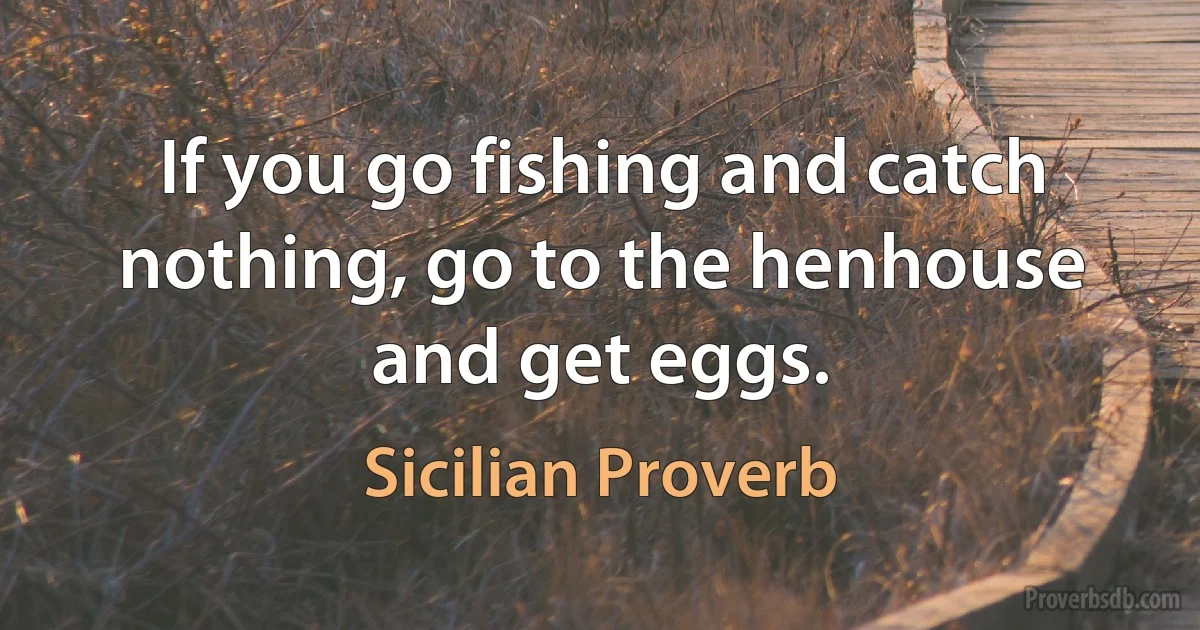 If you go fishing and catch nothing, go to the henhouse and get eggs.

Sicilian Proverb

Proverbsdb.com